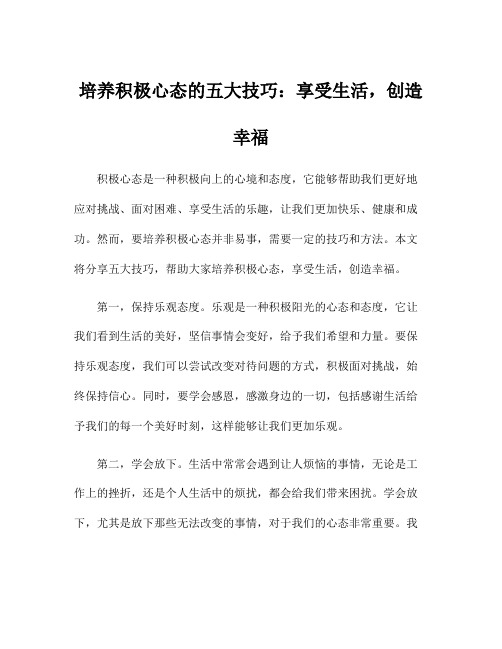 培养积极心态的五大技巧：享受生活，创造幸福

积极心态是一种积极向上的心境和态度，它能够帮助我们更好地应对挑战、面对困难、享受生活的乐趣，让我们更加快乐、健康和成功。然而，要培养积极心态并非易事，需要一定的技巧和方法。本文将分享五大技巧，帮助大家培养积极心态，享受生活，创造幸福。

第一，保持乐观态度。乐观是一种积极阳光的心态和态度，它让我们看到生活的美好，坚信事情会变好，给予我们希望和力量。要保持乐观态度，我们可以尝试改变对待问题的方式，积极面对挑战，始终保持信心。同时，要学会感恩，感激身边的一切，包括感谢生活给予我们的每一个美好时刻，这样能够让我们更加乐观。

第二，学会放下。生活中常常会遇到让人烦恼的事情，无论是工作上的挫折，还是个人生活中的烦扰，都会给我们带来困扰。学会放下，尤其是放下那些无法改变的事情，对于我们的心态非常重要。我